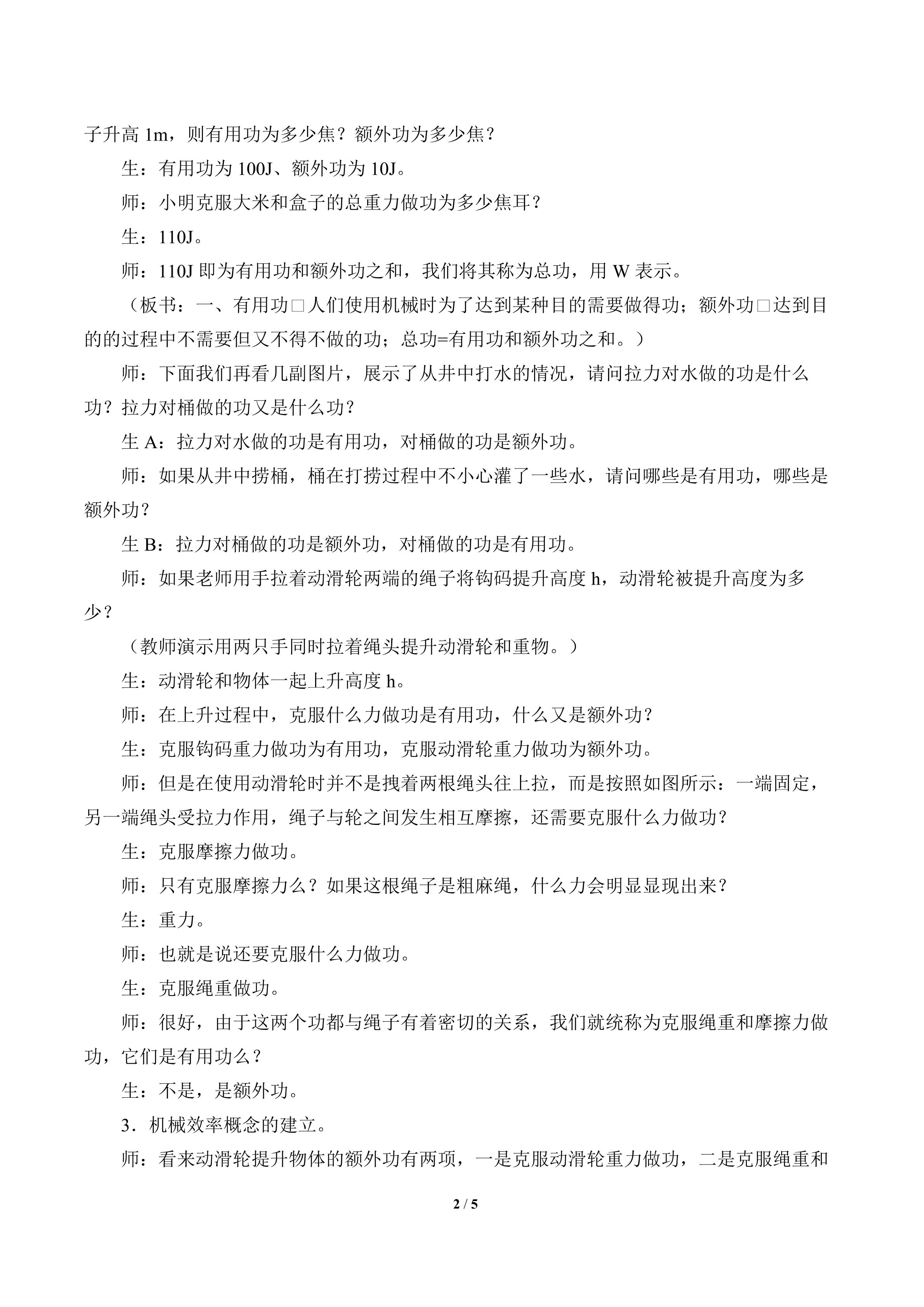 子升高 1m，则有用功为多少焦？额外功为多少焦？

生：有用功为 100J、额外功为 10J。

师：小明克服大米和盒子的总重力做功为多少焦耳？

生：110J。

师：110J 即为有用功和额外功之和，我们将其称为总功，用 W 表示。

（板书：一、有用功□人们使用机械时为了达到某种目的需要做得功；额外功□达到目的的过程中不需要但又不得不做的功；总功=有用功和额外功之和。）

师：下面我们再看几副图片，展示了从井中打水的情况，请问拉力对水做的功是什么功？拉力对桶做的功又是什么功？

生 A：拉力对水做的功是有用功，对桶做的功是额外功。

师：如果从井中捞桶，桶在打捞过程中不小心灌了一些水，请问哪些是有用功，哪些是额外功？

生 B：拉力对桶做的功是额外功，对桶做的功是有用功。

师：如果老师用手拉着动滑轮两端的绳子将钩码提升高度 h，动滑轮被提升高度为多少？

（教师演示用两只手同时拉着绳头提升动滑轮和重物。）

生：动滑轮和物体一起上升高度 h。

师：在上升过程中，克服什么力做功是有用功，什么又是额外功？

生：克服钩码重力做功为有用功，克服动滑轮重力做功为额外功。

师：但是在使用动滑轮时并不是拽着两根绳头往上拉，而是按照如图所示：一端固定，另一端绳头受拉力作用，绳子与轮之间发生相互摩擦，还需要克服什么力做功？

生：克服摩擦力做功。

师：只有克服摩擦力么？如果这根绳子是粗麻绳，什么力会明显显现出来？

生：重力。

师：也就是说还要克服什么力做功。

生：克服绳重做功。

师：很好，由于这两个功都与绳子有着密切的关系，我们就统称为克服绳重和摩擦力做功，它们是有用功么？

生：不是，是额外功。

3．机械效率概念的建立。

师：看来动滑轮提升物体的额外功有两项，一是克服动滑轮重力做功，二是克服绳重和

2 / 5